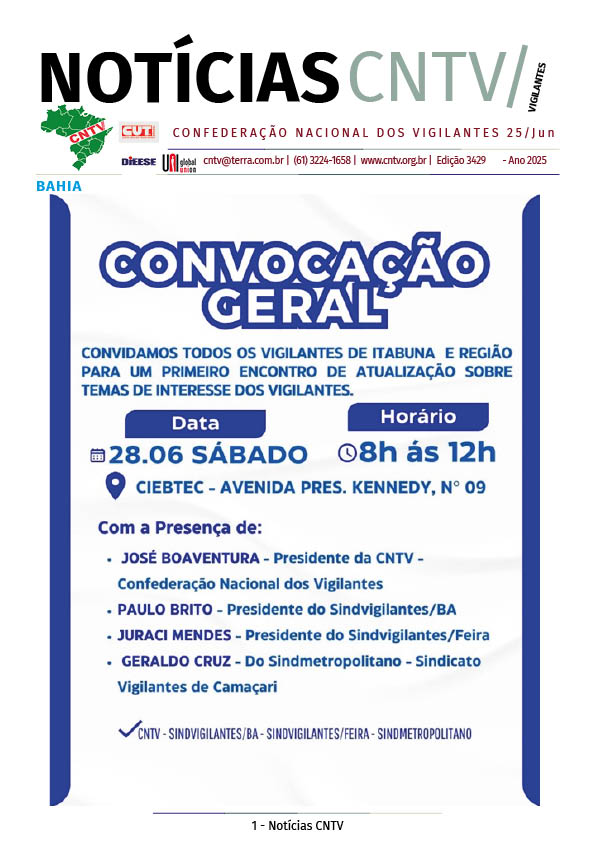 NOTÍCIAS CNTV/ VIGILANTES

CNTV CUT CONFEDERAÇÃO NACIONAL DOS VIGILANTES 25/Jun

DIEESE UNI global union cntv@terra.com.br | (61) 3224-1658 | www.cntv.org.br | Edição 3429 - Ano 2025

BAHIA

CONVOCAÇÃO GERAL

CONVIDAMOS TODOS OS VIGILANTES DE ITABUNA E REGIÃO PARA UM PRIMEIRO ENCONTRO DE ATUALIZAÇÃO SOBRE TEMAS DE INTERESSE DOS VIGILANTES.

Data

28.06 SÁBADO

Horário

8h ás 12h

CIEBTEC - AVENIDA PRES. KENNEDY, N° 09

Com a Presença de:

• JOSÉ BOAVENTURA - Presidente da CNTV - Confederação Nacional dos Vigilantes
• PAULO BRITO - Presidente do Sindvigilantes/BA
• JURACI MENDES - Presidente do Sindvigilantes/Feira
• GERALDO CRUZ - Do Sindmetropolitano - Sindicato Vigilantes de Camaçari

CNTV - SINDVIGILANTES/BA - SINDVIGILANTES/FEIRA - SINDMETROPOLITANO

1 - Notícias CNTV